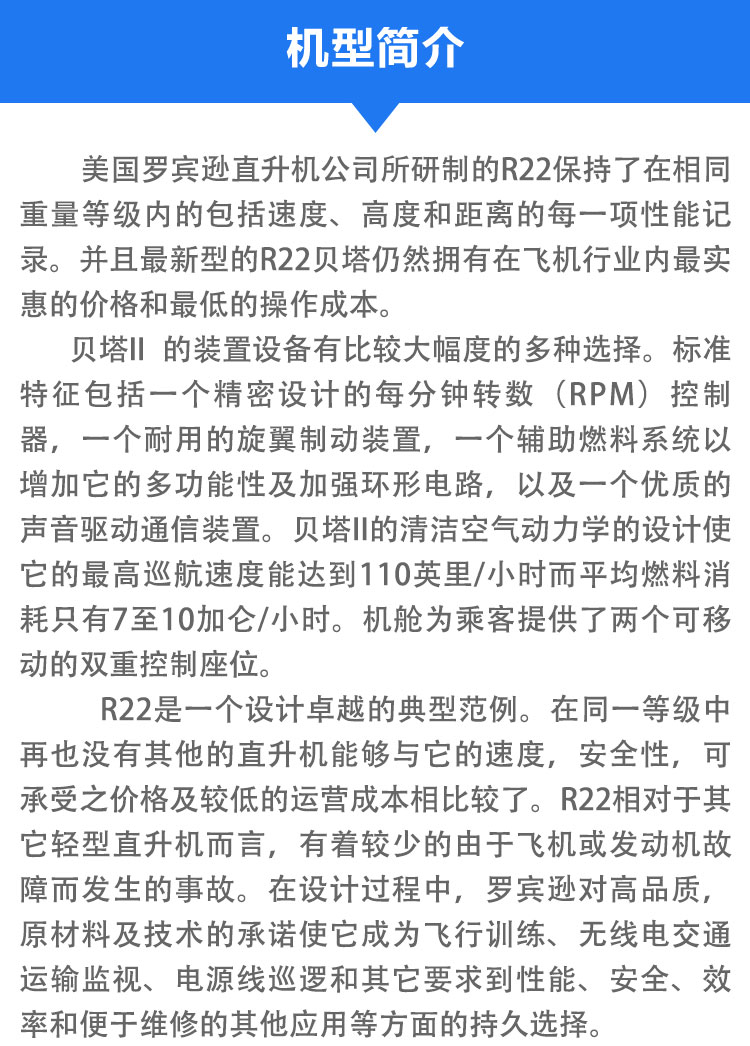 机型简介

美国罗宾逊直升机公司所研制的R22保持了在相同重量等级内的包括速度、高度和距离的每一项性能记录。并且最新型的R22贝塔仍然拥有在飞机行业内最实惠的价格和最低的操作成本。

贝塔II 的装置设备有比较大幅度的多种选择。标准特征包括一个精密设计的每分钟转数（RPM）控制器，一个耐用的旋翼制动装置，一个辅助燃料系统以增加它的多功能性及加强环形电路，以及一个优质的声音驱动通信装置。贝塔II的清洁空气动力学的设计使它的最高巡航速度能达到110英里/小时而平均燃料消耗只有7至10加仑/小时。机舱为乘客提供了两个可移动的双重控制座位。

R22是一个设计卓越的典型范例。在同一等级中再也没有其他的直升机能够与它的速度，安全性，可承受之价格及较低的运营成本相比较了。R22相对于其它轻型直升机而言，有着较少的由于飞机或发动机故障而发生的事故。在设计过程中，罗宾逊对高品质，原材料及技术的承诺使它成为飞行训练、无线电交通运输监视、电源线巡逻和其它要求到性能、安全、效率和便于维修的其他应用等方面的持久选择。